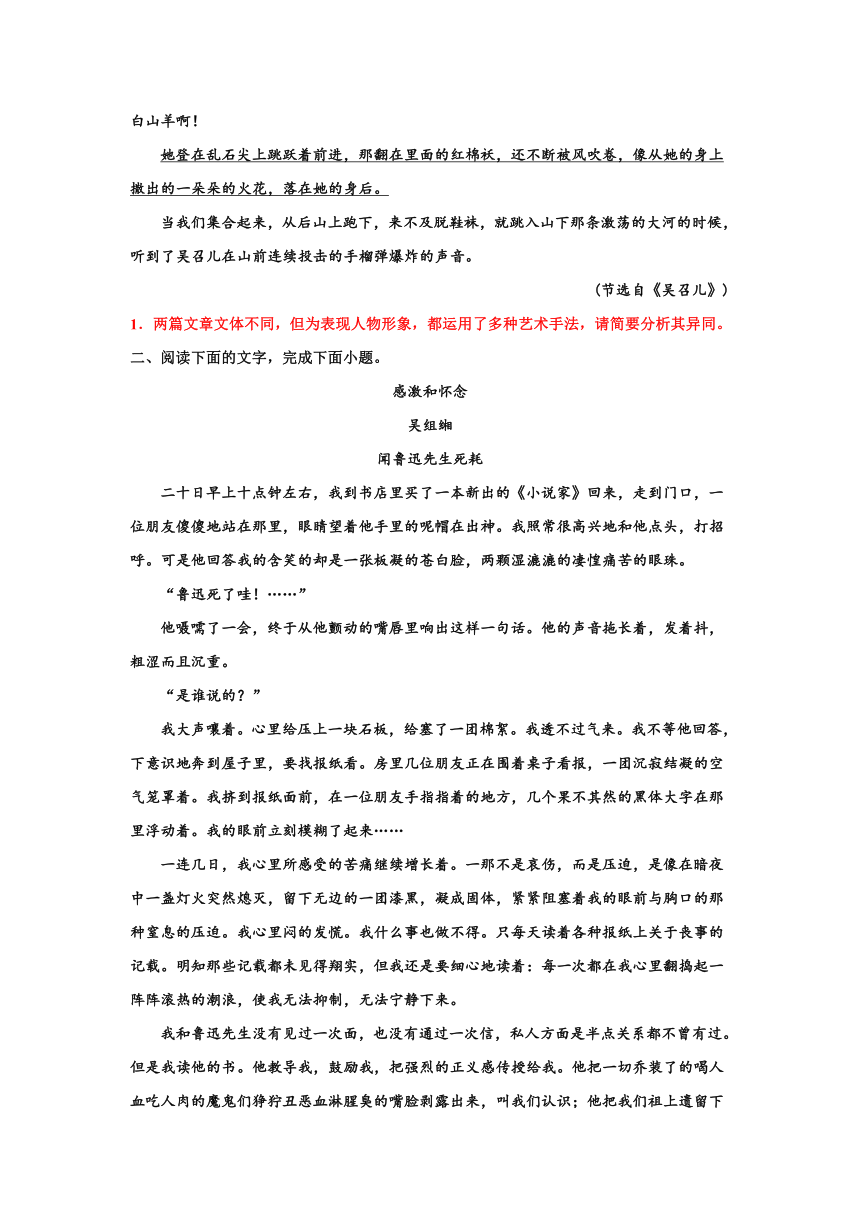 白山羊啊！

她登在乱石尖上跳跃着前进，那翻在里面的红棉袄，还不断被风吹卷，像从她的身上撒出的一朵朵的火花，落在她的身后。

当我们集合起来，从后山上跑下，来不及脱鞋袜，就跳入山下那条激荡的大河的时候，听到了吴召儿在山前连续投击的手榴弹爆炸的声音。

（节选自《吴召儿》）

1．两篇文章文体不同，但为表现人物形象，都运用了多种艺术手法，请简要分析其异同。

二、阅读下面的文字，完成下面小题。

感激和怀念

吴组缃

闻鲁迅先生死耗

二十日早上十点钟左右，我到书店里买了一本新出的《小说家》回来，走到门口，一位朋友傻傻地站在那里，眼睛望着他手里的呢帽在出神。我照常很高兴地和他点头，打招呼。可是他回答我的含笑的却是一张板凝的苍白脸，两颗湿漉漉的凄惶痛苦的眼珠。

“鲁迅死了哇！……”

他嗫嚅了一会，终于从他颤动的嘴唇里响出这样一句话。他的声音拖长着，发着抖，粗涩而且沉重。

“是谁说的？”

我大声嚷着。心里给压上一块石板，给塞了一团棉絮。我透不过气来。我不等他回答，下意识地奔到屋子里，要找报纸看。房里几位朋友正在围着桌子看报，一团沉寂结凝的空气笼罩着。我挤到报纸面前，在一位朋友手指指着的地方，几个果不其然的黑体大字在那里浮动着。我的眼前立刻模糊了起来……

一连几日，我心里所感受的苦痛继续增长着。一那不是哀伤，而是压迫，是像在暗夜中一盏灯火突然熄灭，留下无边的一团漆黑，凝成固体，紧紧阻塞着我的眼前与胸口的那种窒息的压迫。我心里闷的发慌。我什么事也做不得。只每天读着各种报纸上关于丧事的记载。明知那些记载都未见得翔实，但我还是要细心地读着：每一次都在我心里翻捣起一阵阵滚热的潮浪，使我无法抑制，无法宁静下来。

我和鲁迅先生没有见过一次面，也没有通过一次信，私人方面是半点关系都不曾有过。但是我读他的书。他教导我，鼓励我，把强烈的正义感传授给我。他把一切乔装了的喝人血吃人肉的魔鬼们狰狞丑恶血淋腥臭的嘴脸剥露出来，叫我们认识；他把我们祖上遗留下